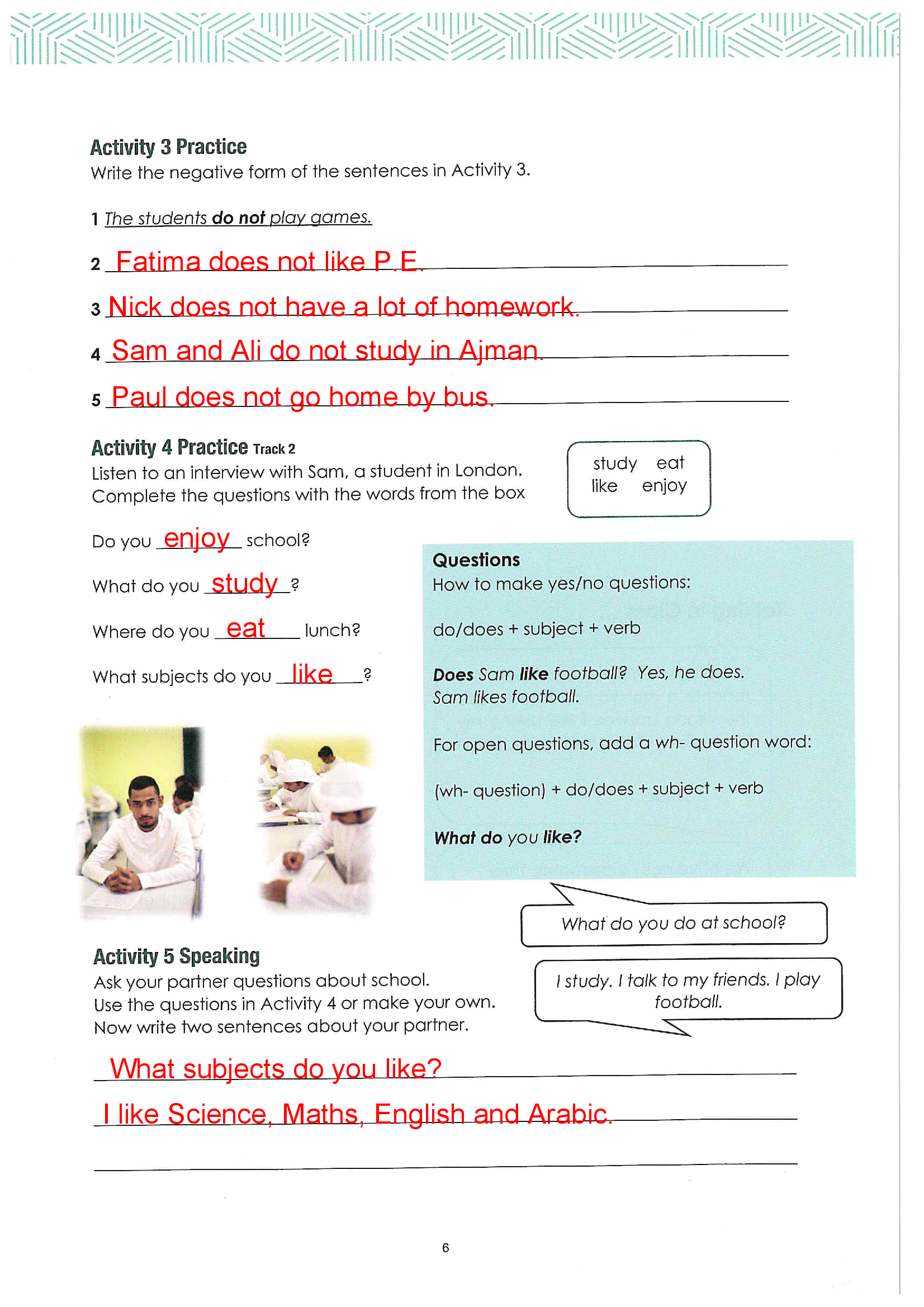 Activity 3 Practice
Write the negative form of the sentences in Activity 3.

1 The students do not play games.

2 Fatima does not like P.E.

3 Nick does not have a lot of homework.

4 Sam and Ali do not study in Ajman.

5 Paul does not go home by bus.

Activity 4 Practice Track 2
Listen to an interview with Sam, a student in London. Complete the questions with the words from the box

study eat
like enjoy

Do you enjoy school?

What do you study ?

Where do you eat lunch?

What subjects do you like ?

Questions
How to make yes/no questions:

do/does + subject + verb

Does Sam like football? Yes, he does.
Sam likes football.

For open questions, add a wh- question word:

(wh- question) + do/does + subject + verb

What do you like?

What do you do at school?

I study. I talk to my friends. I play football.

Activity 5 Speaking
Ask your partner questions about school.
Use the questions in Activity 4 or make your own.
Now write two sentences about your partner.

What subjects do you like?

I like Science, Maths, English and Arabic.

6